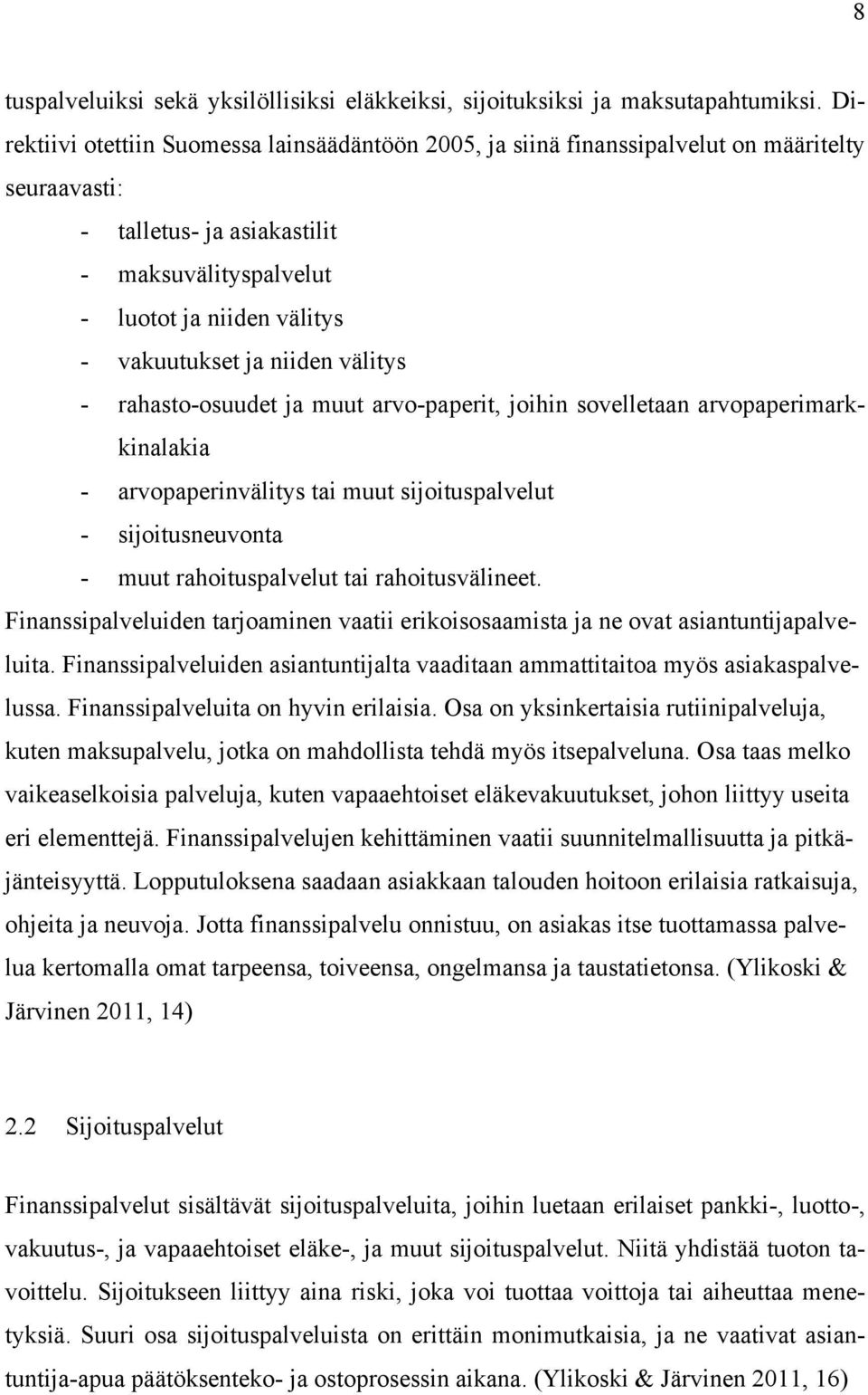 8

tuspalveluiksi sekä yksilöllisiksi eläkkeiksi, sijoituksiksi ja maksutapahtumiksi. Direktiivi otettiin Suomessa lainsäädäntöön 2005, ja siinä finanssipalvelut on määritelty seuraavasti:

- talletus- ja asiakastilit
- maksuvälityspalvelut
- luotot ja niiden välitys
- vakuutukset ja niiden välitys
- rahasto-osuudet ja muut arvo-paperit, joihin sovelletaan arvopaperimarkkinalakia
- arvopaperinvälitys tai muut sijoituspalvelut
- sijoitusneuvonta
- muut rahoituspalvelut tai rahoitusvälineet.

Finanssipalveluiden tarjoaminen vaatii erikoisosaamista ja ne ovat asiantuntijapalveluita. Finanssipalveluiden asiantuntijalta vaaditaan ammattitaitoa myös asiakaspalvelussa. Finanssipalveluita on hyvin erilaisia. Osa on yksinkertaisia rutiinipalveluja, kuten maksupalvelu, jotka on mahdollista tehdä myös itsepalveluna. Osa taas melko vaikeaselkoisia palveluja, kuten vapaaehtoiset eläkevakuutukset, johon liittyy useita eri elementtejä. Finanssipalvelujen kehittäminen vaatii suunnitelmallisuutta ja pitkäjänteisyyttä. Lopputuloksena saadaan asiakkaan talouden hoitoon erilaisia ratkaisuja, ohjeita ja neuvoja. Jotta finanssipalvelu onnistuu, on asiakas itse tuottamassa palvelua kertomalla omat tarpeensa, toiveensa, ongelmansa ja taustatietonsa. (Ylikoski & Järvinen 2011, 14)

2.2 Sijoituspalvelut

Finanssipalvelut sisältävät sijoituspalveluita, joihin luetaan erilaiset pankki-, luotto-, vakuutus-, ja vapaaehtoiset eläke-, ja muut sijoituspalvelut. Niitä yhdistää tuoton tavoittelu. Sijoitukseen liittyy aina riski, joka voi tuottaa voittoja tai aiheuttaa menetyksiä. Suuri osa sijoituspalveluista on erittäin monimutkaisia, ja ne vaativat asiantuntija-apua päätöksenteko- ja ostoprosessin aikana. (Ylikoski & Järvinen 2011, 16)